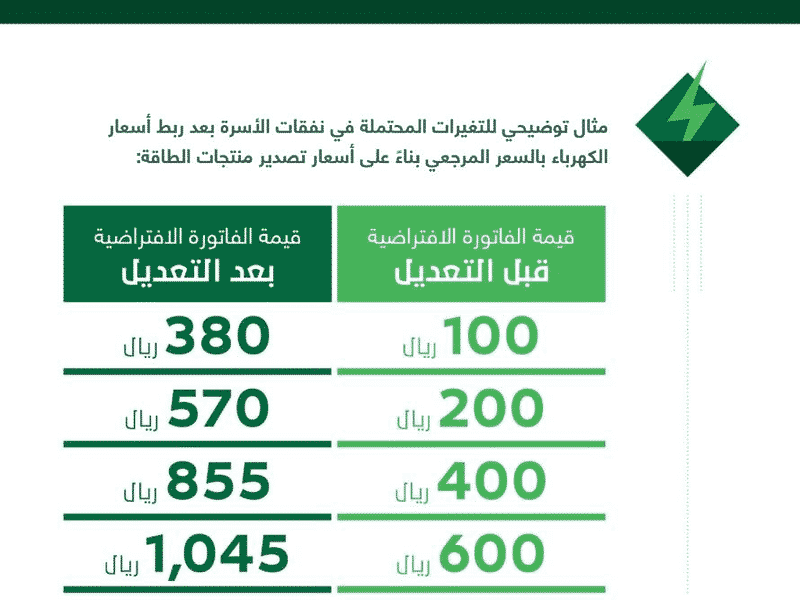 مثال توضيحي للتغيرات المحتملة في نفقات الأسرة بعد ربط أسعار الكهرباء بالسعر المرجعي بناءً على أسعار تصدير منتجات الطاقة:

| قيمة الفاتورة الافتراضية قبل التعديل | قيمة الفاتورة الافتراضية بعد التعديل |
|---|---|
| 100 ريال | 380 ريال |
| 200 ريال | 570 ريال |
| 400 ريال | 855 ريال |
| 600 ريال | 1,045 ريال |